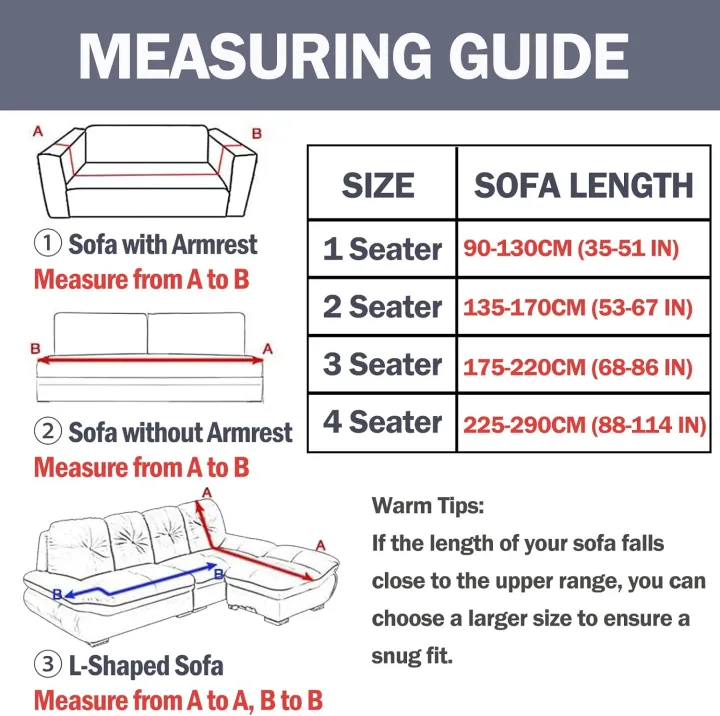 MEASURING GUIDE

A B

① Sofa with Armrest
Measure from A to B

B A

② Sofa without Armrest
Measure from A to B

A A B B

③ L-Shaped Sofa
Measure from A to A, B to B

| SIZE | SOFA LENGTH |
|---|---|
| 1 Seater | 90-130CM (35-51 IN) |
| 2 Seater | 135-170CM (53-67 IN) |
| 3 Seater | 175-220CM (68-86 IN) |
| 4 Seater | 225-290CM (88-114 IN) |

Warm Tips:
If the length of your sofa falls close to the upper range, you can choose a larger size to ensure a snug fit.